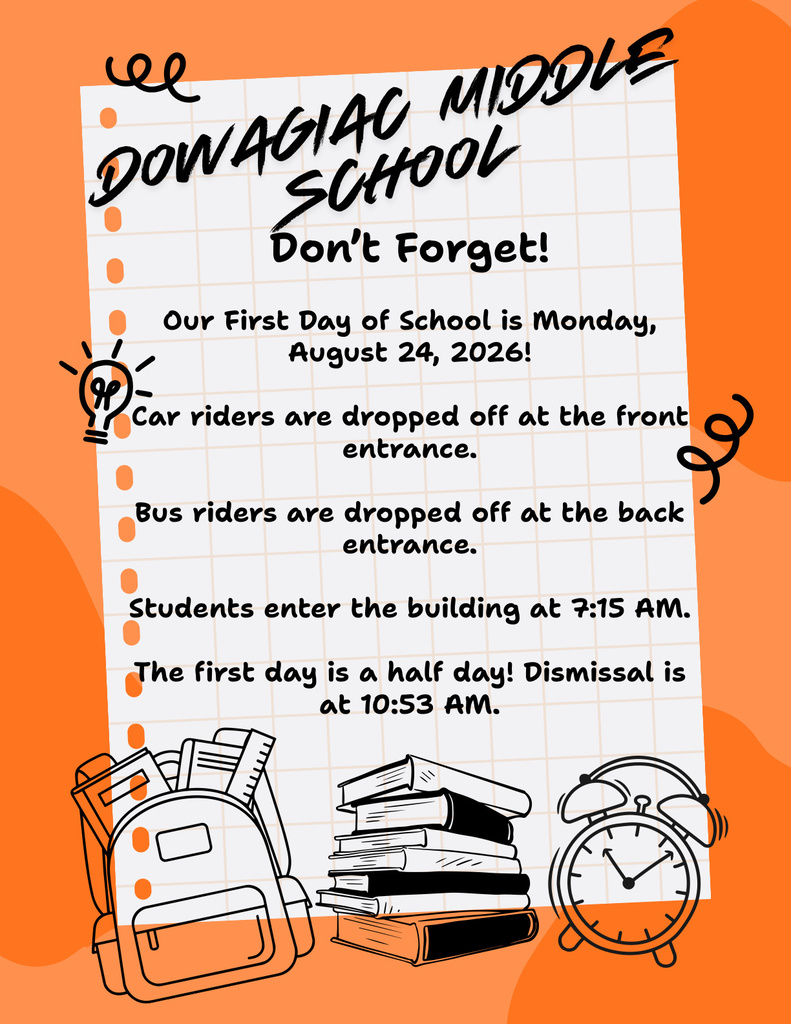 DOWAGIAC MIDDLE SCHOOL

Don't Forget!

Our First Day of School is Monday, August 24, 2026!

Car riders are dropped off at the front entrance.

Bus riders are dropped off at the back entrance.

Students enter the building at 7:15 AM.

The first day is a half day! Dismissal is at 10:53 AM.